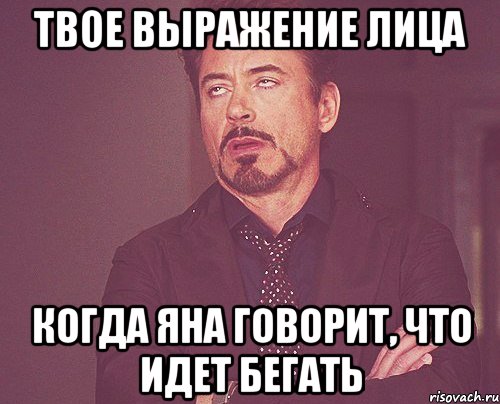 ТВОЕ ВЫРАЖЕНИЕ ЛИЦА

КОГДА ЯНА ГОВОРИТ, ЧТО ИДЕТ БЕГАТЬ

risovach.ru